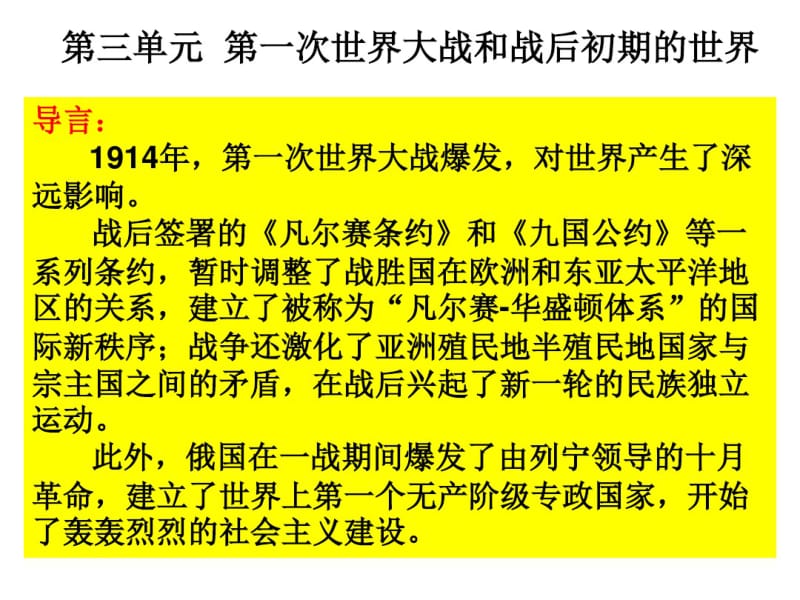 第三单元 第一次世界大战和战后初期的世界

导言：

1914年，第一次世界大战爆发，对世界产生了深远影响。

战后签署的《凡尔赛条约》和《九国公约》等一系列条约，暂时调整了战胜国在欧洲和东亚太平洋地区的关系，建立了被称为“凡尔赛-华盛顿体系”的国际新秩序；战争还激化了亚洲殖民地半殖民地国家与宗主国之间的矛盾，在战后兴起了新一轮的民族独立运动。

此外，俄国在一战期间爆发了由列宁领导的十月革命，建立了世界上第一个无产阶级专政国家，开始了轰轰烈烈的社会主义建设。